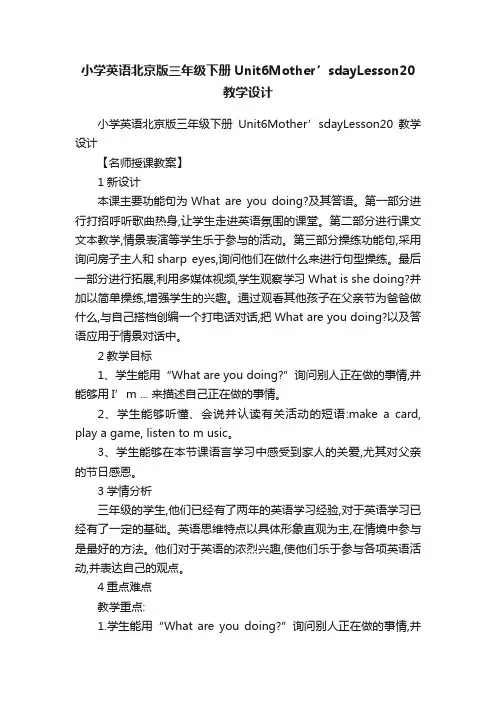 小学英语北京版三年级下册 Unit6Mother’sdayLesson20 教学设计

小学英语北京版三年级下册 Unit6Mother’sdayLesson20 教学设计

【名师授课教案】

1 新设计

本课主要功能句为 What are you doing?及其答语。第一部分进行打招呼听歌曲热身,让学生走进英语氛围的课堂。第二部分进行课文文本教学,情景表演等学生乐于参与的活动。第三部分操练功能句,采用询问房子主人和 sharp eyes,询问他们在做什么来进行句型操练。最后一部分进行拓展,利用多媒体视频,学生观察学习 What is she doing?并加以简单操练,增强学生的兴趣。通过观看其他孩子在父亲节为爸爸做什么,与自己搭档创编一个打电话对话,把 What are you doing?以及答语应用于情景对话中。

2 教学目标

1、学生能用“What are you doing?”询问别人正在做的事情,并能够用 I’m ... 来描述自己正在做的事情。

2、学生能够听懂、会说并认读有关活动的短语:make a card, play a game, listen to m usic。

3、学生能够在本节课语言学习中感受到家人的关爱,尤其对父亲的节日感恩。

3 学情分析

三年级的学生,他们已经有了两年的英语学习经验,对于英语学习已经有了一定的基础。英语思维特点以具体形象直观为主,在情境中参与是最好的方法。他们对于英语的浓烈兴趣,使他们乐于参与各项英语活动,并表达自己的观点。

4 重点难点

教学重点:

1.学生能用“What are you doing?”询问别人正在做的事情,并